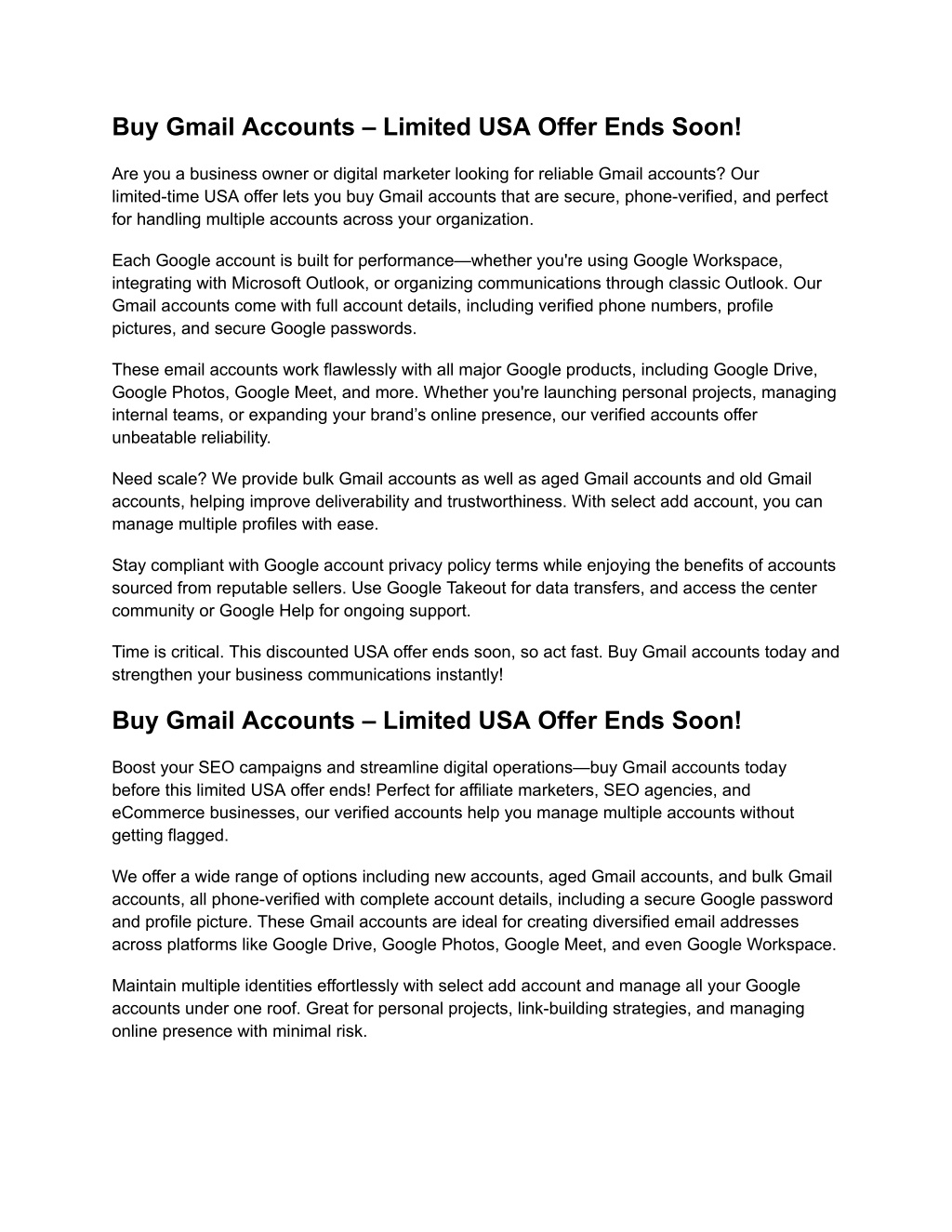 Buy Gmail Accounts – Limited USA Offer Ends Soon!

Are you a business owner or digital marketer looking for reliable Gmail accounts? Our limited-time USA offer lets you buy Gmail accounts that are secure, phone-verified, and perfect for handling multiple accounts across your organization.

Each Google account is built for performance—whether you're using Google Workspace, integrating with Microsoft Outlook, or organizing communications through classic Outlook. Our Gmail accounts come with full account details, including verified phone numbers, profile pictures, and secure Google passwords.

These email accounts work flawlessly with all major Google products, including Google Drive, Google Photos, Google Meet, and more. Whether you're launching personal projects, managing internal teams, or expanding your brand's online presence, our verified accounts offer unbeatable reliability.

Need scale? We provide bulk Gmail accounts as well as aged Gmail accounts and old Gmail accounts, helping improve deliverability and trustworthiness. With select add account, you can manage multiple profiles with ease.

Stay compliant with Google account privacy policy terms while enjoying the benefits of accounts sourced from reputable sellers. Use Google Takeout for data transfers, and access the center community or Google Help for ongoing support.

Time is critical. This discounted USA offer ends soon, so act fast. Buy Gmail accounts today and strengthen your business communications instantly!

Buy Gmail Accounts – Limited USA Offer Ends Soon!

Boost your SEO campaigns and streamline digital operations—buy Gmail accounts today before this limited USA offer ends! Perfect for affiliate marketers, SEO agencies, and eCommerce businesses, our verified accounts help you manage multiple accounts without getting flagged.

We offer a wide range of options including new accounts, aged Gmail accounts, and bulk Gmail accounts, all phone-verified with complete account details, including a secure Google password and profile picture. These Gmail accounts are ideal for creating diversified email addresses across platforms like Google Drive, Google Photos, Google Meet, and even Google Workspace.

Maintain multiple identities effortlessly with select add account and manage all your Google accounts under one roof. Great for personal projects, link-building strategies, and managing online presence with minimal risk.